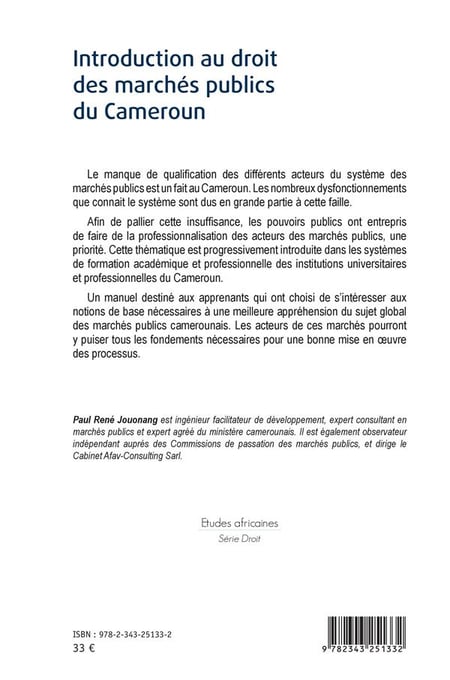 Introduction au droit des marchés publics du Cameroun

Le manque de qualification des différents acteurs du système des marchés publics est un fait au Cameroun. Les nombreux dysfonctionnements que connait le système sont dus en grande partie à cette faille.

Afin de pallier cette insuffisance, les pouvoirs publics ont entrepris de faire de la professionnalisation des acteurs des marchés publics, une priorité. Cette thématique est progressivement introduite dans les systèmes de formation académique et professionnelle des institutions universitaires et professionnelles du Cameroun.

Un manuel destiné aux apprenants qui ont choisi de s'intéresser aux notions de base nécessaires à une meilleure appréhension du sujet global des marchés publics camerounais. Les acteurs de ces marchés pourront y puiser tous les fondements nécessaires pour une bonne mise en œuvre des processus.

Paul René Jouonang est ingénieur facilitateur de développement, expert consultant en marchés publics et expert agréé du ministère camerounais. Il est également observateur indépendant auprès des Commissions de passation des marchés publics, et dirige le Cabinet Afav-Consulting Sarl.

Etudes africaines
Série Droit

ISBN : 978-2-343-25133-2
33 €

9 782343 251332